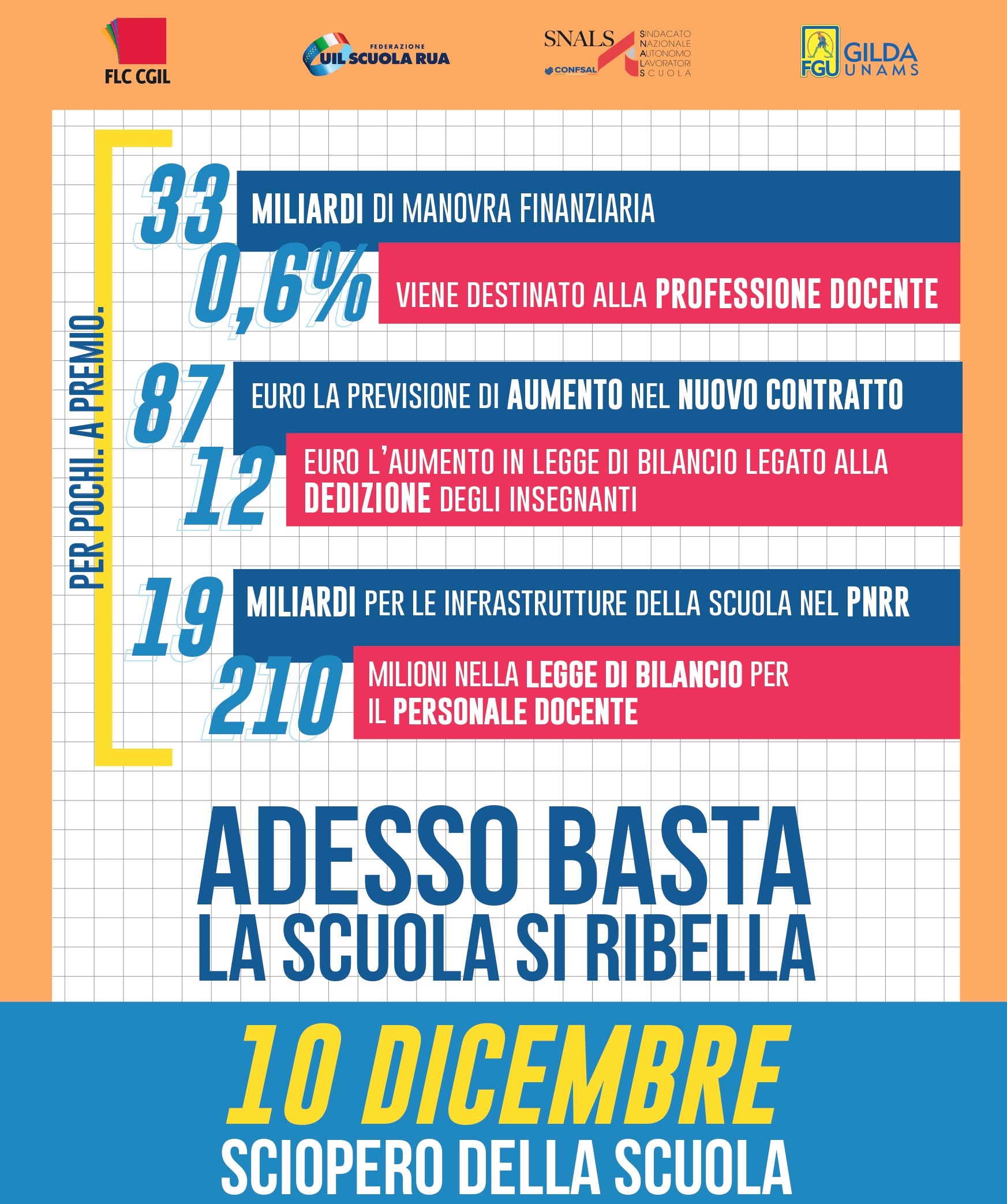 FLC CGIL

FEDERAZIONE
UIL SCUOLA RUA

SNALS
CONFSAL
SINDACATO
NAZIONALE
AUTONOMO
LAVORATORI
SCUOLA

FGU GILDA
UNAMS

PER POCHI. A PREMIO.

33 MILIARDI DI MANOVRA FINANZIARIA

0,6% VIENE DESTINATO ALLA PROFESSIONE DOCENTE

87 EURO LA PREVISIONE DI AUMENTO NEL NUOVO CONTRATTO

12 EURO L'AUMENTO IN LEGGE DI BILANCIO LEGATO ALLA DEDIZIONE DEGLI INSEGNANTI

19 MILIARDI PER LE INFRASTRUTTURE DELLA SCUOLA NEL PNRR

210 MILIONI NELLA LEGGE DI BILANCIO PER IL PERSONALE DOCENTE

ADESSO BASTA
LA SCUOLA SI RIBELLA

10 DICEMBRE
SCIOPERO DELLA SCUOLA